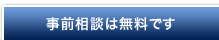 事前相談は無料です